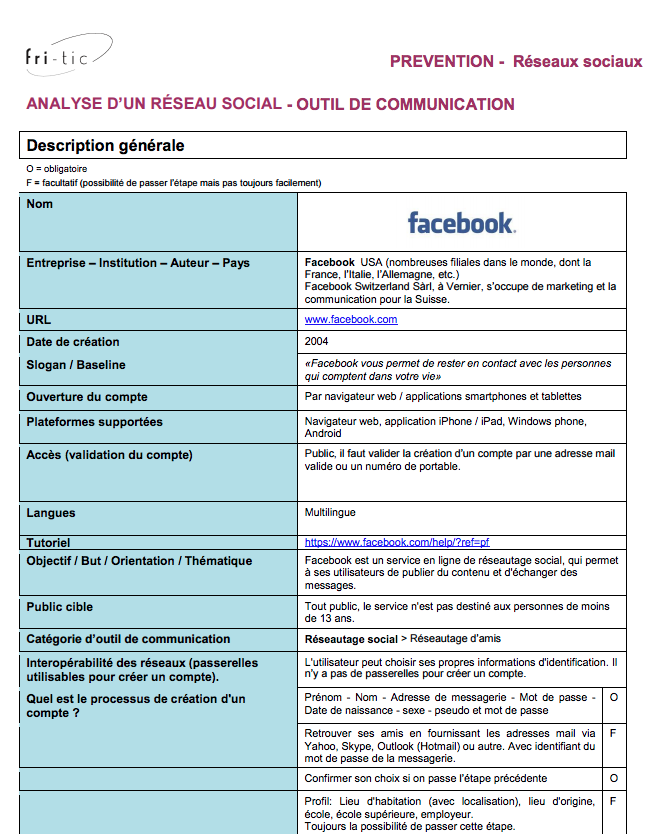 fri-tic

PREVENTION - Réseaux sociaux

ANALYSE D'UN RÉSEAU SOCIAL - OUTIL DE COMMUNICATION

Description générale

O = obligatoire
F = facultatif (possibilité de passer l'étape mais pas toujours facilement)

| | | |
|---|---|---|
| Nom | facebook. | |
| Entreprise – Institution – Auteur – Pays | Facebook USA (nombreuses filiales dans le monde, dont la France, l'Italie, l'Allemagne, etc.) Facebook Switzerland Sàrl, à Vernier, s'occupe de marketing et la communication pour la Suisse. | |
| URL | www.facebook.com | |
| Date de création | 2004 | |
| Slogan / Baseline | «Facebook vous permet de rester en contact avec les personnes qui comptent dans votre vie» | |
| Ouverture du compte | Par navigateur web / applications smartphones et tablettes | |
| Plateformes supportées | Navigateur web, application iPhone / iPad, Windows phone, Android | |
| Accès (validation du compte) | Public, il faut valider la création d'un compte par une adresse mail valide ou un numéro de portable. | |
| Langues | Multilingue | |
| Tutoriel | https://www.facebook.com/help/?ref=pf | |
| Objectif / But / Orientation / Thématique | Facebook est un service en ligne de réseautage social, qui permet à ses utilisateurs de publier du contenu et d'échanger des messages. | |
| Public cible | Tout public, le service n'est pas destiné aux personnes de moins de 13 ans. | |
| Catégorie d'outil de communication | Réseautage social > Réseautage d'amis | |
| Interopérabilité des réseaux (passerelles utilisables pour créer un compte). | L'utilisateur peut choisir ses propres informations d'identification. Il n'y a pas de passerelles pour créer un compte. | |
| Quel est le processus de création d'un compte ? | Prénom - Nom - Adresse de messagerie - Mot de passe - Date de naissance - sexe - pseudo et mot de passe | O |
| | Retrouver ses amis en fournissant les adresses mail via Yahoo, Skype, Outlook (Hotmail) ou autre. Avec identifiant du mot de passe de la messagerie. | F |
| | Confirmer son choix si on passe l'étape précédente | O |
| | Profil: Lieu d'habitation (avec localisation), lieu d'origine, école, école supérieure, employeur. Toujours la possibilité de passer cette étape. | F |